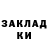 ЗАКЛАД
КИ